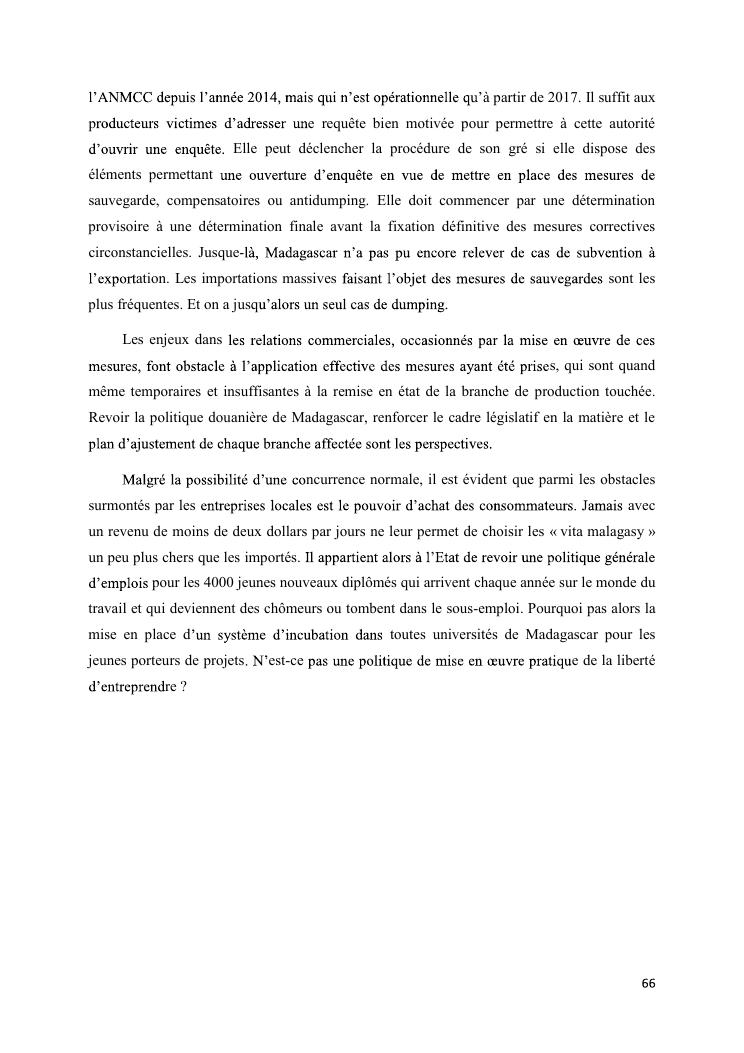 l'ANMCC depuis l'année 2014, mais qui n'est opérationnelle qu'à partir de 2017. Il suffit aux producteurs victimes d'adresser une requête bien motivée pour permettre à cette autorité d'ouvrir une enquête. Elle peut déclencher la procédure de son gré si elle dispose des éléments permettant une ouverture d'enquête en vue de mettre en place des mesures de sauvegarde, compensatoires ou antidumping. Elle doit commencer par une détermination provisoire à une détermination finale avant la fixation définitive des mesures correctives circonstancielles. Jusque-là, Madagascar n'a pas pu encore relever de cas de subvention à l'exportation. Les importations massives faisant l'objet des mesures de sauvegardes sont les plus fréquentes. Et on a jusqu'alors un seul cas de dumping.

Les enjeux dans les relations commerciales, occasionnés par la mise en œuvre de ces mesures, font obstacle à l'application effective des mesures ayant été prises, qui sont quand même temporaires et insuffisantes à la remise en état de la branche de production touchée. Revoir la politique douanière de Madagascar, renforcer le cadre législatif en la matière et le plan d'ajustement de chaque branche affectée sont les perspectives.

Malgré la possibilité d'une concurrence normale, il est évident que parmi les obstacles surmontés par les entreprises locales est le pouvoir d'achat des consommateurs. Jamais avec un revenu de moins de deux dollars par jours ne leur permet de choisir les « vita malagasy » un peu plus chers que les importés. Il appartient alors à l'Etat de revoir une politique générale d'emplois pour les 4000 jeunes nouveaux diplômés qui arrivent chaque année sur le monde du travail et qui deviennent des chômeurs ou tombent dans le sous-emploi. Pourquoi pas alors la mise en place d'un système d'incubation dans toutes universités de Madagascar pour les jeunes porteurs de projets. N'est-ce pas une politique de mise en œuvre pratique de la liberté d'entreprendre ?

66